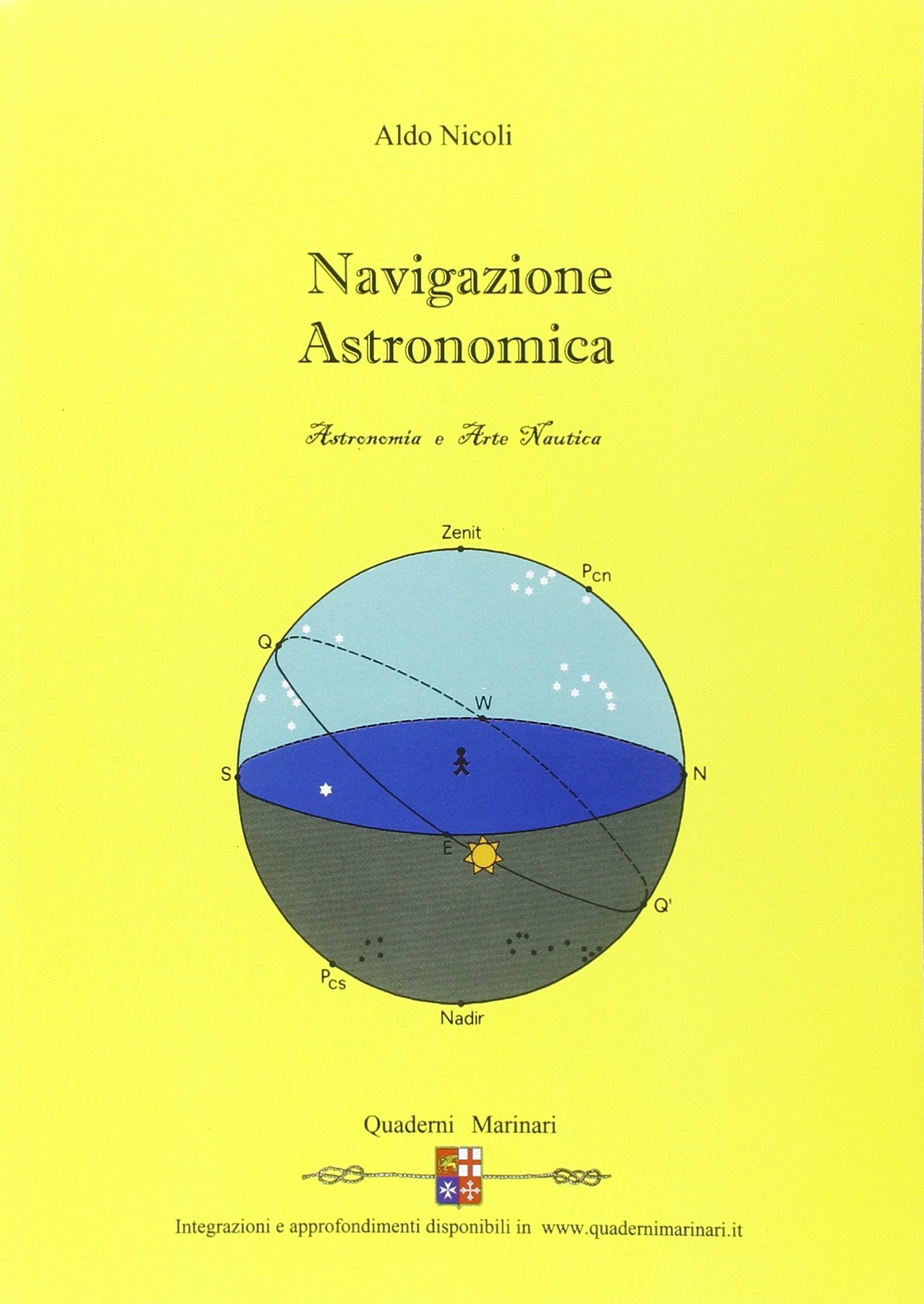 Aldo Nicoli

Navigazione
Astronomica

Astronomia e Arte Nautica

Zenit
$P_{cn}$
Q
W
S
N
E
Q'
$P_{cs}$
Nadir

Quaderni Marinari

Integrazioni e approfondimenti disponibili in www.quadernimarinari.it